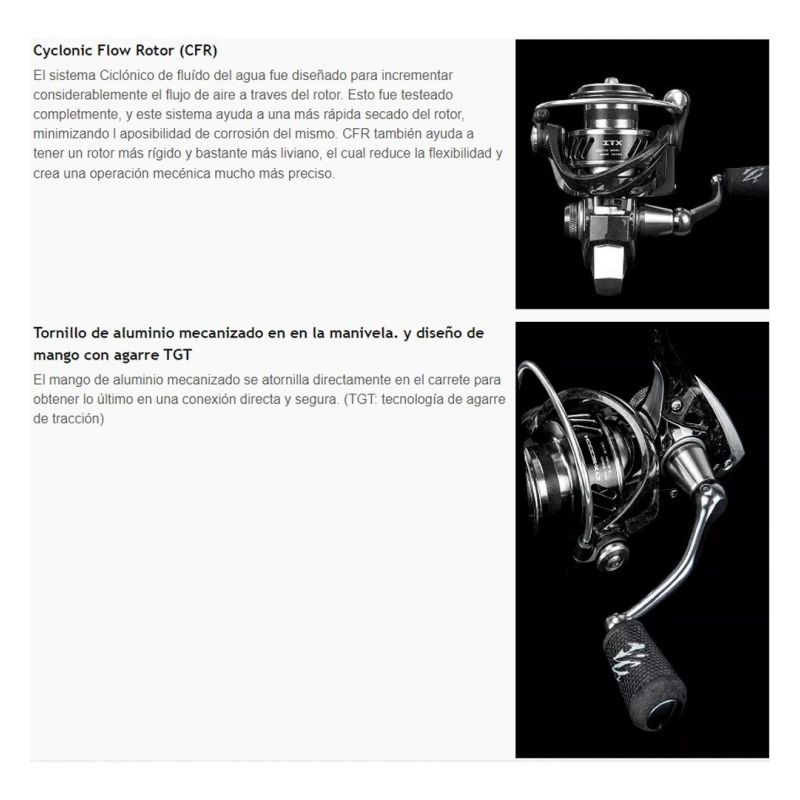 Cyclonic Flow Rotor (CFR)

El sistema Ciclónico de fluído del agua fue diseñado para incrementar considerablemente el flujo de aire a traves del rotor. Esto fue testeado completmente, y este sistema ayuda a una más rápida secado del rotor, minimizando l aposibilidad de corrosión del mismo. CFR también ayuda a tener un rotor más rígido y bastante más liviano, el cual reduce la flexibilidad y crea una operación mecénica mucho más preciso.

Tornillo de aluminio mecanizado en en la manivela. y diseño de mango con agarre TGT

El mango de aluminio mecanizado se atornilla directamente en el carrete para obtener lo último en una conexión directa y segura. (TGT: tecnología de agarre de tracción)